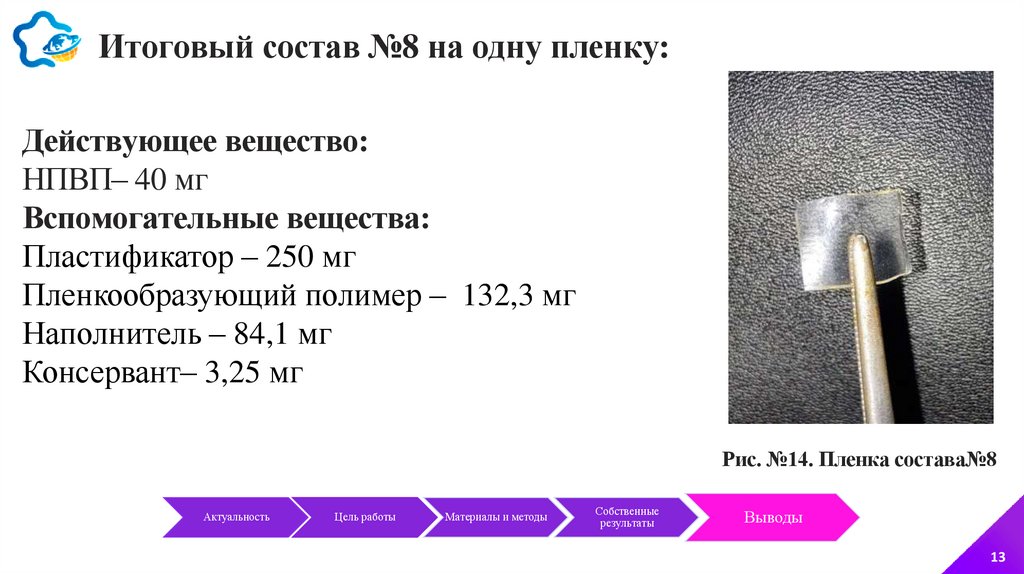 Итоговый состав №8 на одну пленку:

Действующее вещество:
НПВП– 40 мг
Вспомогательные вещества:
Пластификатор – 250 мг
Пленкообразующий полимер – 132,3 мг
Наполнитель – 84,1 мг
Консервант– 3,25 мг

Рис. №14. Пленка состава№8

Актуальность
Цель работы
Материалы и методы
Собственные результаты
Выводы

13